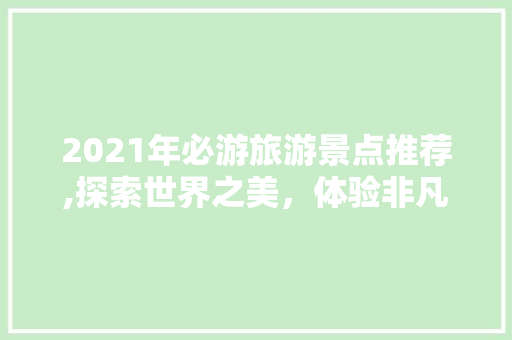 2021年必游旅游景点推荐,探索世界之美，体验非凡